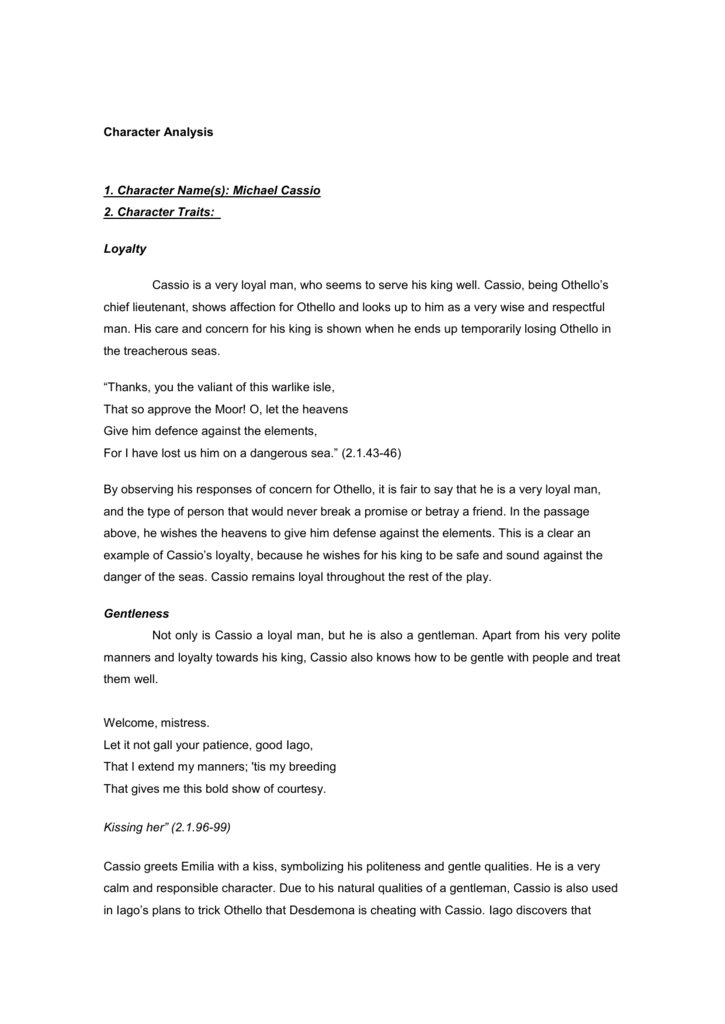 Character Analysis

1. Character Name(s): Michael Cassio
2. Character Traits:

Loyalty

Cassio is a very loyal man, who seems to serve his king well. Cassio, being Othello's chief lieutenant, shows affection for Othello and looks up to him as a very wise and respectful man. His care and concern for his king is shown when he ends up temporarily losing Othello in the treacherous seas.

"Thanks, you the valiant of this warlike isle,
That so approve the Moor! O, let the heavens
Give him defence against the elements,
For I have lost us him on a dangerous sea." (2.1.43-46)

By observing his responses of concern for Othello, it is fair to say that he is a very loyal man, and the type of person that would never break a promise or betray a friend. In the passage above, he wishes the heavens to give him defense against the elements. This is a clear an example of Cassio's loyalty, because he wishes for his king to be safe and sound against the danger of the seas. Cassio remains loyal throughout the rest of the play.

Gentleness

Not only is Cassio a loyal man, but he is also a gentleman. Apart from his very polite manners and loyalty towards his king, Cassio also knows how to be gentle with people and treat them well.

Welcome, mistress.
Let it not gall your patience, good Iago,
That I extend my manners; 'tis my breeding
That gives me this bold show of courtesy.

Kissing her" (2.1.96-99)

Cassio greets Emilia with a kiss, symbolizing his politeness and gentle qualities. He is a very calm and responsible character. Due to his natural qualities of a gentleman, Cassio is also used in Iago's plans to trick Othello that Desdemona is cheating with Cassio. Iago discovers that